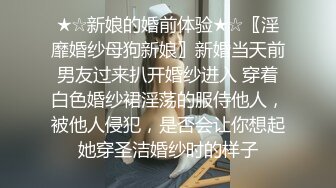 ★☆新娘的婚前体验★☆【淫靡婚纱母狗新娘】新婚当天前男友过来扒开婚纱进入 穿着白色婚纱裙淫荡的服侍他人，被他人侵犯，是否会让你想起她穿圣洁婚纱时的样子